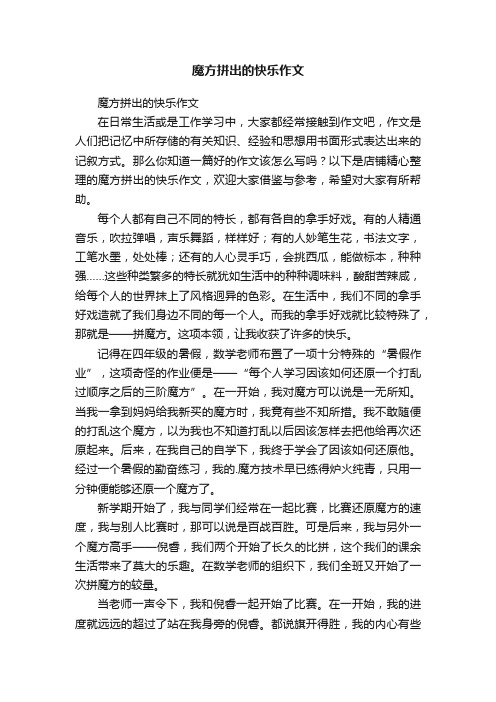 魔方拼出的快乐作文

魔方拼出的快乐作文

在日常生活或是工作学习中，大家都经常接触到作文吧，作文是人们把记忆中所存储的有关知识、经验和思想用书面形式表达出来的记叙方式。那么你知道一篇好的作文该怎么写吗？以下是店铺精心整理的魔方拼出的快乐作文，欢迎大家借鉴与参考，希望对大家有所帮助。

每个人都有自己不同的特长，都有各自的拿手好戏。有的人精通音乐，吹拉弹唱，声乐舞蹈，样样好；有的人妙笔生花，书法文字，工笔水墨，处处棒；还有的人心灵手巧，会挑西瓜，能做标本，种种强……这些种类繁多的特长就犹如生活中的种种调味料，酸甜苦辣咸，给每个人的世界抹上了风格迥异的色彩。在生活中，我们不同的拿手好戏造就了我们身边不同的每一个人。而我的拿手好戏就比较特殊了，那就是——拼魔方。这项本领，让我收获了许多的快乐。

记得在四年级的暑假，数学老师布置了一项十分特殊的“暑假作业”，这项奇怪的作业便是——“每个人学习因该如何还原一个打乱过顺序之后的三阶魔方”。在一开始，我对魔方可以说是一无所知。当我一拿到妈妈给我新买的魔方时，我竟有些不知所措。我不敢随便的打乱这个魔方，以为我也不知道打乱以后因该怎样去把他给再次还原起来。后来，在我自己的自学下，我终于学会了因该如何还原他。经过一个暑假的勤奋练习，我的.魔方技术早已练得炉火纯青，只用一分钟便能够还原一个魔方了。

新学期开始了，我与同学们经常在一起比赛，比赛还原魔方的速度，我与别人比赛时，那可以说是百战百胜。可是后来，我与另外一个魔方高手——倪睿，我们两个开始了长久的比拼，这个我们的课余生活带来了莫大的乐趣。在数学老师的组织下，我们全班又开始了一次拼魔方的较量。

当老师一声令下，我和倪睿一起开始了比赛。在一开始，我的进度就远远的超过了站在我身旁的倪睿。都说旗开得胜，我的内心有些